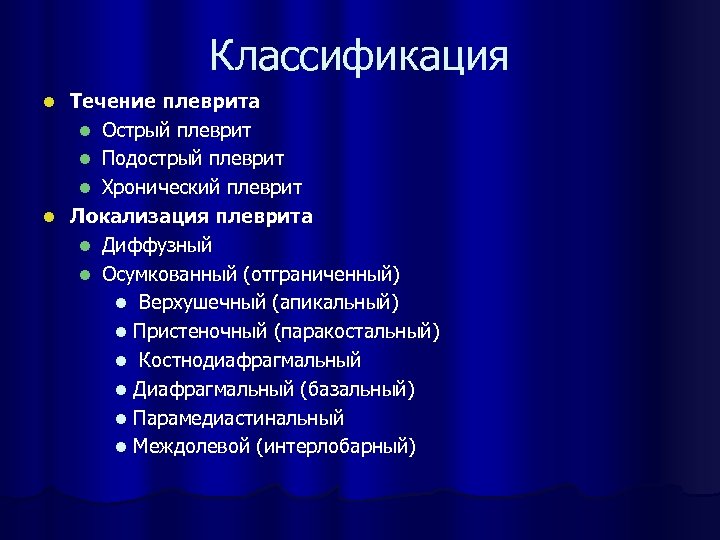 Классификация

- Течение плеврита
  - Острый плеврит
  - Подострый плеврит
  - Хронический плеврит
- Локализация плеврита
  - Диффузный
  - Осумкованный (отграниченный)
    - Верхушечный (апикальный)
    - Пристеночный (паракостальный)
    - Костнодиафрагмальный
    - Диафрагмальный (базальный)
    - Парамедиастинальный
    - Междолевой (интерлобарный)